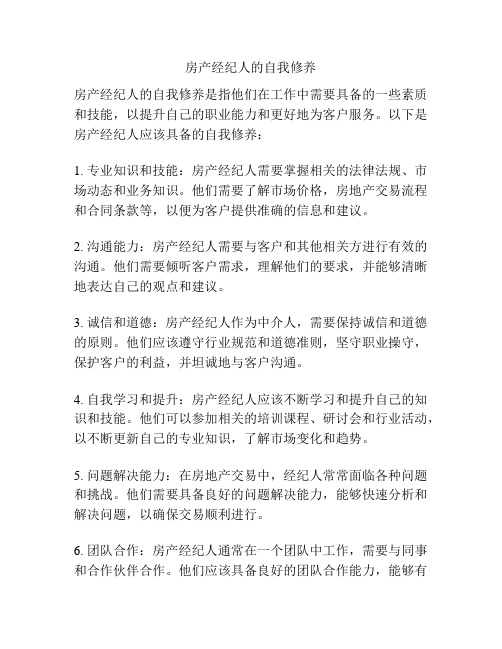 房产经纪人的自我修养

房产经纪人的自我修养是指他们在工作中需要具备的一些素质和技能，以提升自己的职业能力和更好地为客户服务。以下是房产经纪人应该具备的自我修养：

1. 专业知识和技能：房产经纪人需要掌握相关的法律法规、市场动态和业务知识。他们需要了解市场价格，房地产交易流程和合同条款等，以便为客户提供准确的信息和建议。

2. 沟通能力：房产经纪人需要与客户和其他相关方进行有效的沟通。他们需要倾听客户需求，理解他们的要求，并能够清晰地表达自己的观点和建议。

3. 诚信和道德：房产经纪人作为中介人，需要保持诚信和道德的原则。他们应该遵守行业规范和道德准则，坚守职业操守，保护客户的利益，并坦诚地与客户沟通。

4. 自我学习和提升：房产经纪人应该不断学习和提升自己的知识和技能。他们可以参加相关的培训课程、研讨会和行业活动，以不断更新自己的专业知识，了解市场变化和趋势。

5. 问题解决能力：在房地产交易中，经纪人常常面临各种问题和挑战。他们需要具备良好的问题解决能力，能够快速分析和解决问题，以确保交易顺利进行。

6. 团队合作：房产经纪人通常在一个团队中工作，需要与同事和合作伙伴合作。他们应该具备良好的团队合作能力，能够有